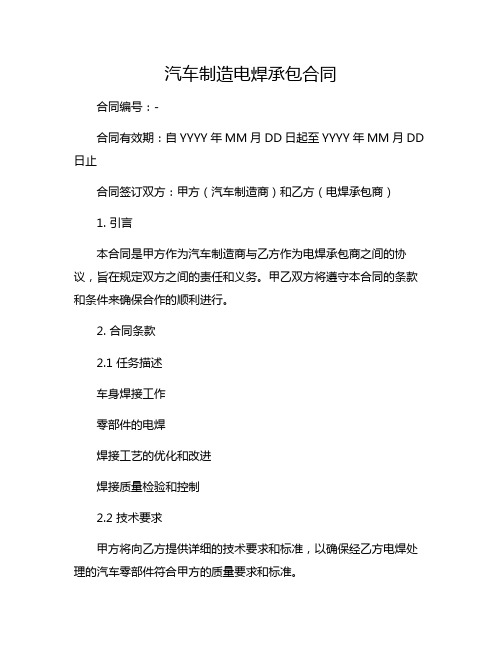 汽车制造电焊承包合同

合同编号：-

合同有效期：自 YYYY 年 MM 月 DD 日起至 YYYY 年 MM 月 DD 日止

合同签订双方：甲方（汽车制造商）和乙方（电焊承包商）

1. 引言

本合同是甲方作为汽车制造商与乙方作为电焊承包商之间的协议，旨在规定双方之间的责任和义务。甲乙双方将遵守本合同的条款和条件来确保合作的顺利进行。

2. 合同条款

2.1 任务描述

车身焊接工作

零部件的电焊

焊接工艺的优化和改进

焊接质量检验和控制

2.2 技术要求

甲方将向乙方提供详细的技术要求和标准，以确保经乙方电焊处理的汽车零部件符合甲方的质量要求和标准。